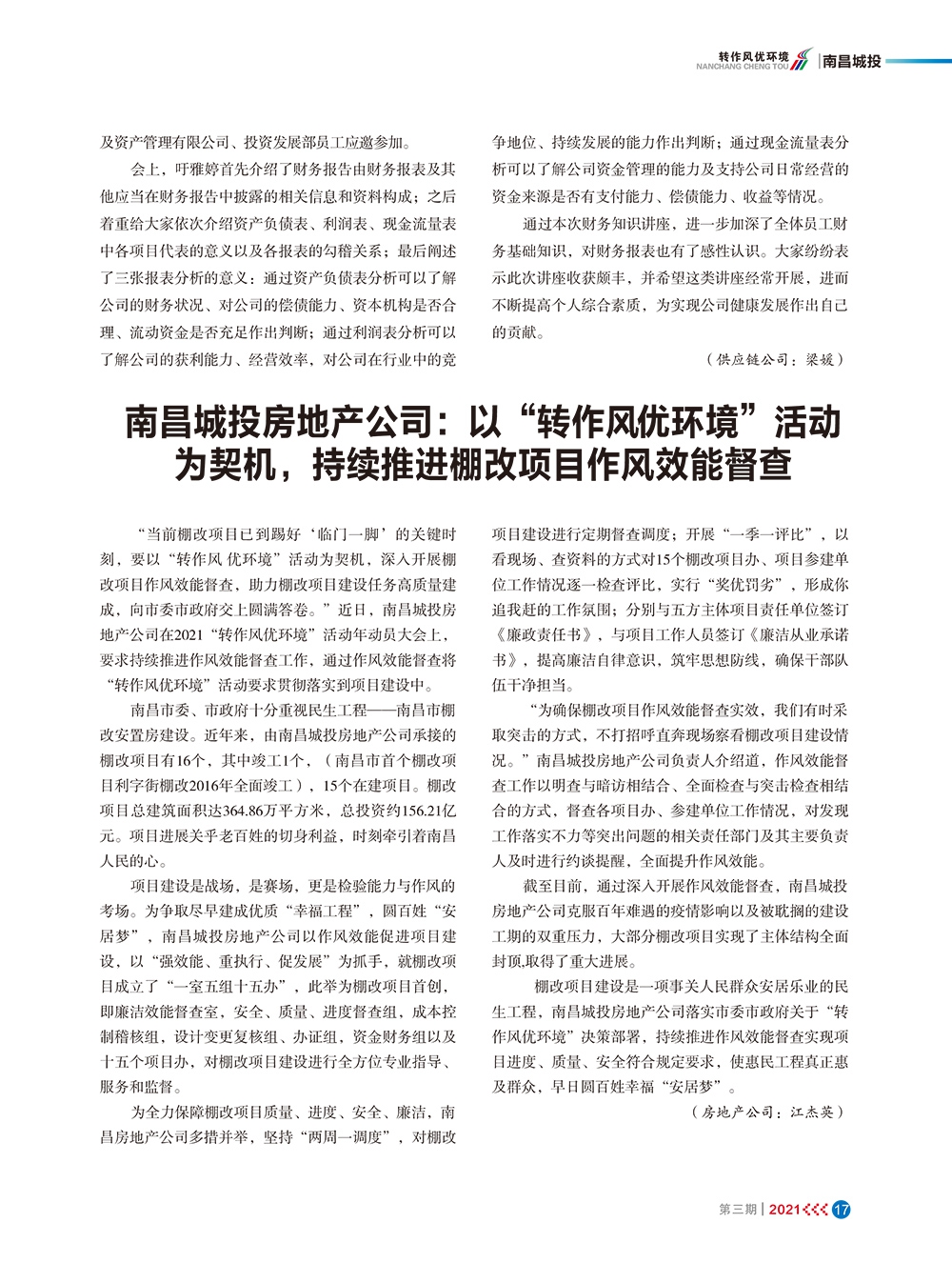 转作风优环境
NANCHANG CHENG TOU
南昌城投

及资产管理有限公司、投资发展部员工应邀参加。

会上，吁雅婷首先介绍了财务报告由财务报表及其他应当在财务报告中披露的相关信息和资料构成；之后着重给大家依次介绍资产负债表、利润表、现金流量表中各项目代表的意义以及各报表的勾稽关系；最后阐述了三张报表分析的意义：通过资产负债表分析可以了解公司的财务状况、对公司的偿债能力、资本机构是否合理、流动资金是否充足作出判断；通过利润表分析可以了解公司的获利能力、经营效率，对公司在行业中的竞争地位、持续发展的能力作出判断；通过现金流量表分析可以了解公司资金管理的能力及支持公司日常经营的资金来源是否有支付能力、偿债能力、收益等情况。

通过本次财务知识讲座，进一步加深了全体员工财务基础知识，对财务报表也有了感性认识。大家纷纷表示此次讲座收获颇丰，并希望这类讲座经常开展，进而不断提高个人综合素质，为实现公司健康发展作出自己的贡献。

（供应链公司：梁媛）

南昌城投房地产公司：以“转作风优环境”活动为契机，持续推进棚改项目作风效能督查

“当前棚改项目已到踢好‘临门一脚’的关键时刻，要以“转作风 优环境”活动为契机，深入开展棚改项目作风效能督查，助力棚改项目建设任务高质量建成，向市委市政府交上圆满答卷。”近日，南昌城投房地产公司在2021“转作风优环境”活动年动员大会上，要求持续推进作风效能督查工作，通过作风效能督查将“转作风优环境”活动要求贯彻落实到项目建设中。

南昌市委、市政府十分重视民生工程——南昌市棚改安置房建设。近年来，由南昌城投房地产公司承接的棚改项目有16个，其中竣工1个，（南昌市首个棚改项目利字街棚改2016年全面竣工），15个在建项目。棚改项目总建筑面积达364.86万平方米，总投资约156.21亿元。项目进展关乎老百姓的切身利益，时刻牵引着南昌人民的心。

项目建设是战场，是赛场，更是检验能力与作风的考场。为争取尽早建成优质“幸福工程”，圆百姓“安居梦”，南昌城投房地产公司以作风效能促进项目建设，以“强效能、重执行、促发展”为抓手，就棚改项目成立了“一室五组十五办”，此举为棚改项目首创，即廉洁效能督查室，安全、质量、进度督查组，成本控制稽核组，设计变更复核组、办证组，资金财务组以及十五个项目办，对棚改项目建设进行全方位专业指导、服务和监督。

为全力保障棚改项目质量、进度、安全、廉洁，南昌房地产公司多措并举，坚持“两周一调度”，对棚改项目建设进行定期督查调度；开展“一季一评比”，以看现场、查资料的方式对15个棚改项目办、项目参建单位工作情况逐一检查评比，实行“奖优罚劣”，形成你追我赶的工作氛围；分别与五方主体项目责任单位签订《廉政责任书》，与项目工作人员签订《廉洁从业承诺书》，提高廉洁自律意识，筑牢思想防线，确保干部队伍干净担当。

“为确保棚改项目作风效能督查实效，我们有时采取突击的方式，不打招呼直奔现场察看棚改项目建设情况。”南昌城投房地产公司负责人介绍道，作风效能督查工作以明查与暗访相结合、全面检查与突击检查相结合的方式，督查各项目办、参建单位工作情况，对发现工作落实不力等突出问题的相关责任部门及其主要负责人及时进行约谈提醒，全面提升作风效能。

截至目前，通过深入开展作风效能督查，南昌城投房地产公司克服百年难遇的疫情影响以及被耽搁的建设工期的双重压力，大部分棚改项目实现了主体结构全面封顶,取得了重大进展。

棚改项目建设是一项事关人民群众安居乐业的民生工程，南昌城投房地产公司落实市委市政府关于“转作风优环境”决策部署，持续推进作风效能督查实现项目进度、质量、安全符合规定要求，使惠民工程真正惠及群众，早日圆百姓幸福“安居梦”。

（房地产公司：江杰英）

第三期 | 2021 17